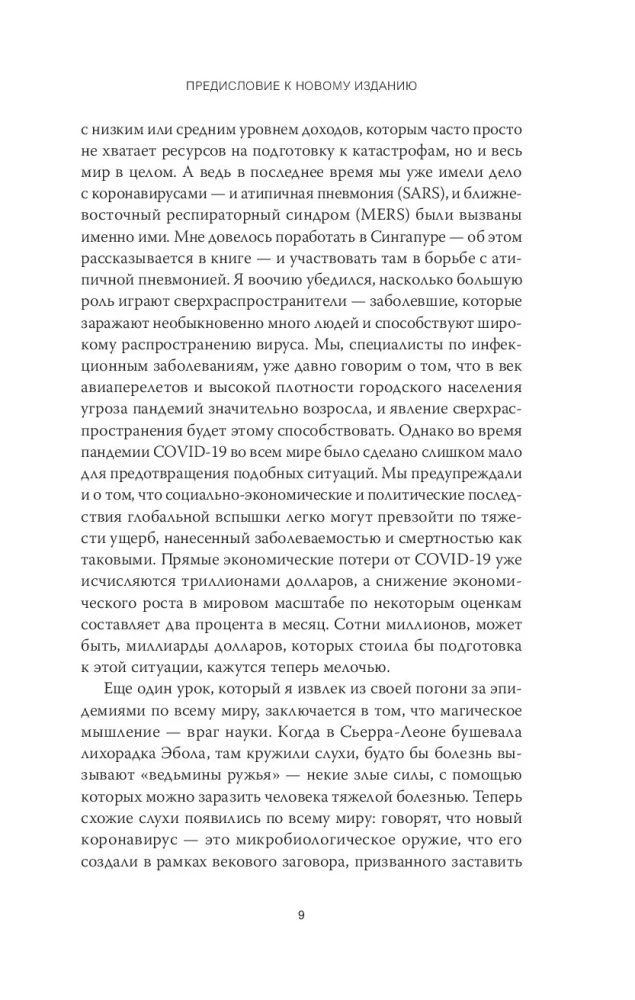 ПРЕДИСЛОВИЕ К НОВОМУ ИЗДАНИЮ

с низким или средним уровнем доходов, которым часто просто не хватает ресурсов на подготовку к катастрофам, но и весь мир в целом. А ведь в последнее время мы уже имели дело с коронавирусами — и атипичная пневмония (SARS), и ближневосточный респираторный синдром (MERS) были вызваны именно ими. Мне довелось поработать в Сингапуре — об этом рассказывается в книге — и участвовать там в борьбе с атипичной пневмонией. Я воочию убедился, насколько большую роль играют сверхраспространители — заболевшие, которые заражают необыкновенно много людей и способствуют широкому распространению вируса. Мы, специалисты по инфекционным заболеваниям, уже давно говорим о том, что в век авиаперелетов и высокой плотности городского населения угроза пандемий значительно возросла, и явление сверхраспространения будет этому способствовать. Однако во время пандемии COVID-19 во всем мире было сделано слишком мало для предотвращения подобных ситуаций. Мы предупреждали и о том, что социально-экономические и политические последствия глобальной вспышки легко могут превзойти по тяжести ущерб, нанесенный заболеваемостью и смертностью как таковыми. Прямые экономические потери от COVID-19 уже исчисляются триллионами долларов, а снижение экономического роста в мировом масштабе по некоторым оценкам составляет два процента в месяц. Сотни миллионов, может быть, миллиарды долларов, которых стоила бы подготовка к этой ситуации, кажутся теперь мелочью.

Еще один урок, который я извлек из своей погони за эпидемиями по всему миру, заключается в том, что магическое мышление — враг науки. Когда в Сьерра-Леоне бушевала лихорадка Эбола, там кружили слухи, будто бы болезнь вызывают «ведьмины ружья» — некие злые силы, с помощью которых можно заразить человека тяжелой болезнью. Теперь схожие слухи появились по всему миру: говорят, что новый коронавирус — это микробиологическое оружие, что его создали в рамках векового заговора, призванного заставить

9